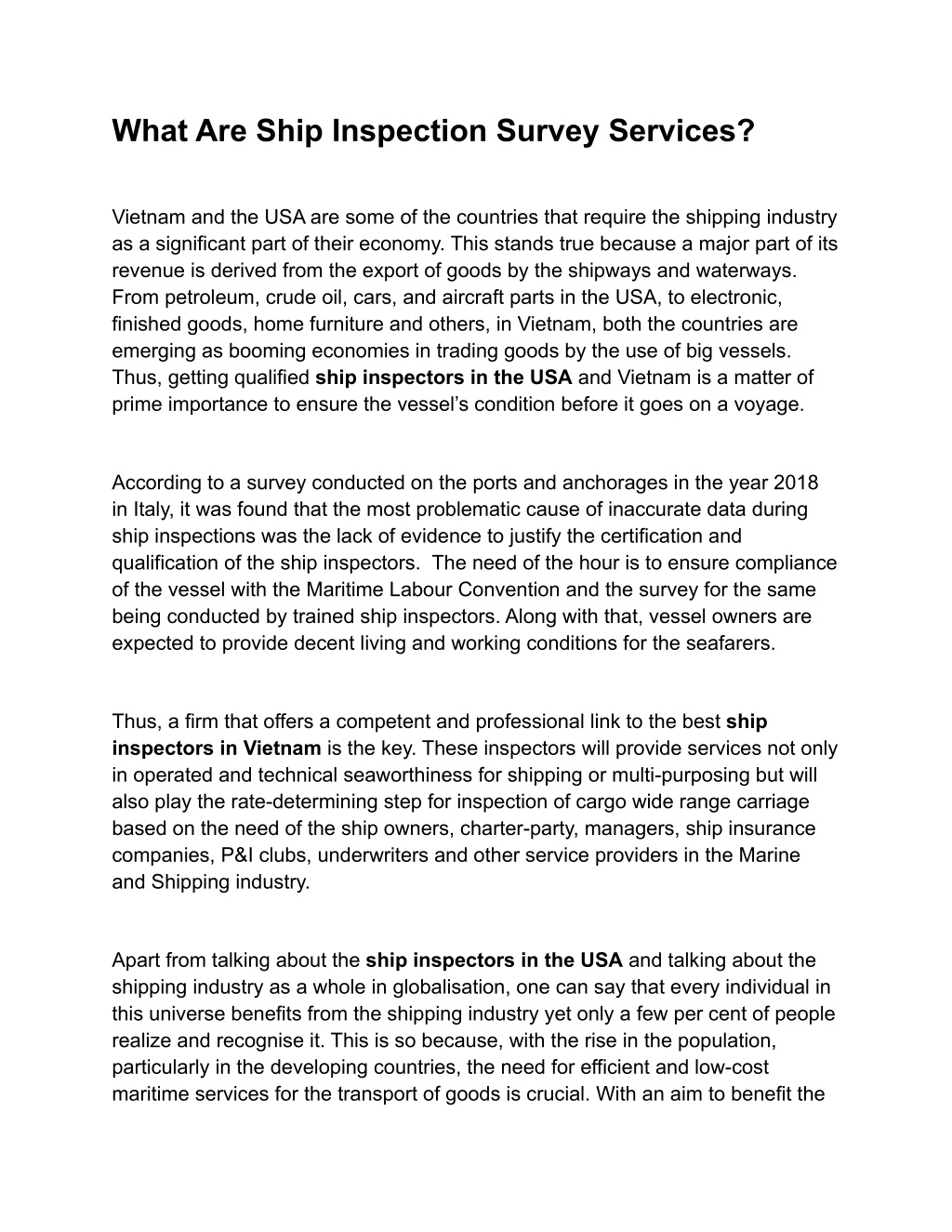 What Are Ship Inspection Survey Services?

Vietnam and the USA are some of the countries that require the shipping industry as a significant part of their economy. This stands true because a major part of its revenue is derived from the export of goods by the shipways and waterways. From petroleum, crude oil, cars, and aircraft parts in the USA, to electronic, finished goods, home furniture and others, in Vietnam, both the countries are emerging as booming economies in trading goods by the use of big vessels. Thus, getting qualified ship inspectors in the USA and Vietnam is a matter of prime importance to ensure the vessel's condition before it goes on a voyage.

According to a survey conducted on the ports and anchorages in the year 2018 in Italy, it was found that the most problematic cause of inaccurate data during ship inspections was the lack of evidence to justify the certification and qualification of the ship inspectors. The need of the hour is to ensure compliance of the vessel with the Maritime Labour Convention and the survey for the same being conducted by trained ship inspectors. Along with that, vessel owners are expected to provide decent living and working conditions for the seafarers.

Thus, a firm that offers a competent and professional link to the best ship inspectors in Vietnam is the key. These inspectors will provide services not only in operated and technical seaworthiness for shipping or multi-purposing but will also play the rate-determining step for inspection of cargo wide range carriage based on the need of the ship owners, charter-party, managers, ship insurance companies, P&I clubs, underwriters and other service providers in the Marine and Shipping industry.

Apart from talking about the ship inspectors in the USA and talking about the shipping industry as a whole in globalisation, one can say that every individual in this universe benefits from the shipping industry yet only a few per cent of people realize and recognise it. This is so because, with the rise in the population, particularly in the developing countries, the need for efficient and low-cost maritime services for the transport of goods is crucial. With an aim to benefit the